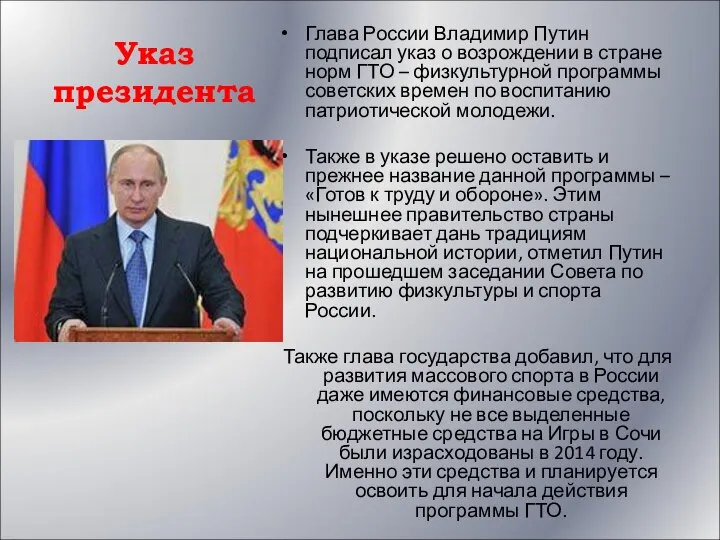 Указ президента

• Глава России Владимир Путин подписал указ о возрождении в стране норм ГТО – физкультурной программы советских времен по воспитанию патриотической молодежи.

• Также в указе решено оставить и прежнее название данной программы – «Готов к труду и обороне». Этим нынешнее правительство страны подчеркивает дань традициям национальной истории, отметил Путин на прошедшем заседании Совета по развитию физкультуры и спорта России.

Также глава государства добавил, что для развития массового спорта в России даже имеются финансовые средства, поскольку не все выделенные бюджетные средства на Игры в Сочи были израсходованы в 2014 году. Именно эти средства и планируется освоить для начала действия программы ГТО.